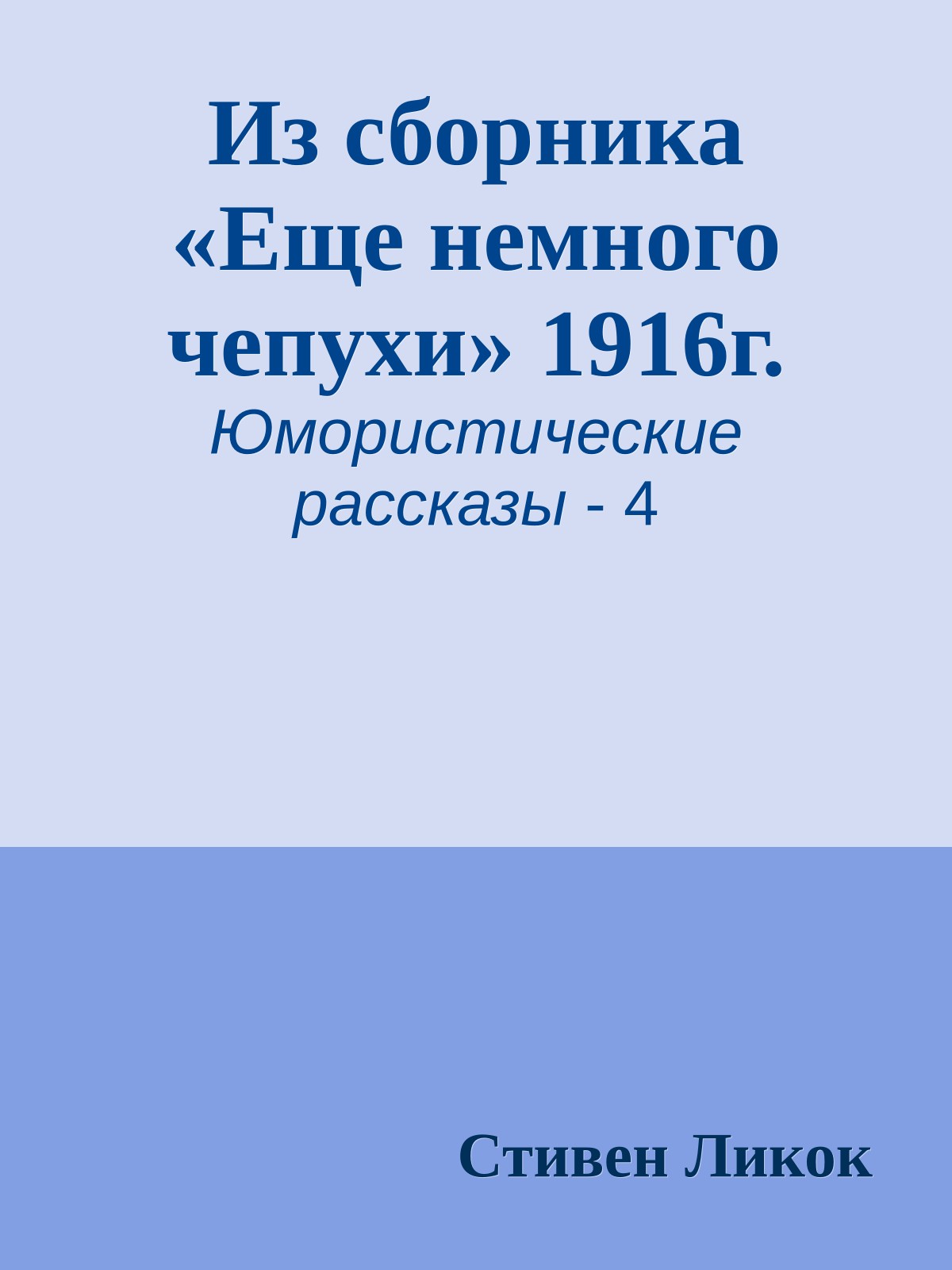 Из сборника «Еще немного чепухи» 1916г.

Юмористические рассказы - 4

Стивен Ликок